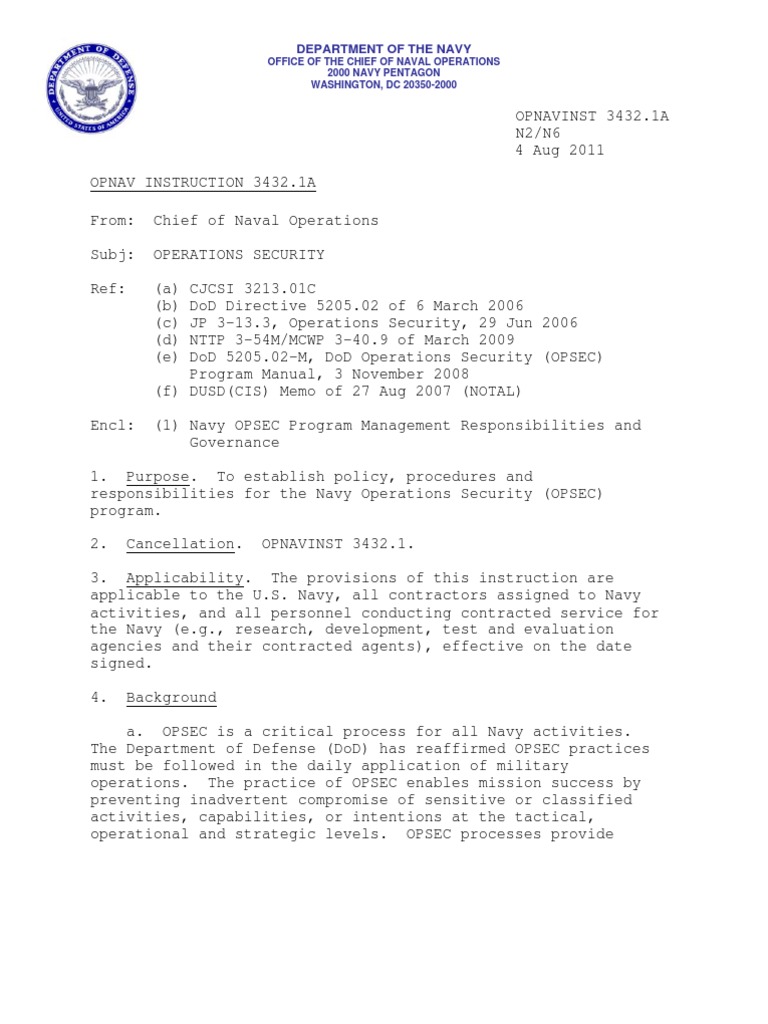 DEPARTMENT OF DEFENSE
UNITED STATES OF AMERICA

DEPARTMENT OF THE NAVY
OFFICE OF THE CHIEF OF NAVAL OPERATIONS
2000 NAVY PENTAGON
WASHINGTON, DC 20350-2000

OPNAVINST 3432.1A
N2/N6
4 Aug 2011

OPNAV INSTRUCTION 3432.1A

From: Chief of Naval Operations

Subj: OPERATIONS SECURITY

Ref: (a) CJCSI 3213.01C
(b) DoD Directive 5205.02 of 6 March 2006
(c) JP 3-13.3, Operations Security, 29 Jun 2006
(d) NTTP 3-54M/MCWP 3-40.9 of March 2009
(e) DoD 5205.02-M, DoD Operations Security (OPSEC) Program Manual, 3 November 2008
(f) DUSD(CIS) Memo of 27 Aug 2007 (NOTAL)

Encl: (1) Navy OPSEC Program Management Responsibilities and Governance

1. Purpose. To establish policy, procedures and responsibilities for the Navy Operations Security (OPSEC) program.

2. Cancellation. OPNAVINST 3432.1.

3. Applicability. The provisions of this instruction are applicable to the U.S. Navy, all contractors assigned to Navy activities, and all personnel conducting contracted service for the Navy (e.g., research, development, test and evaluation agencies and their contracted agents), effective on the date signed.

4. Background

a. OPSEC is a critical process for all Navy activities. The Department of Defense (DoD) has reaffirmed OPSEC practices must be followed in the daily application of military operations. The practice of OPSEC enables mission success by preventing inadvertent compromise of sensitive or classified activities, capabilities, or intentions at the tactical, operational and strategic levels. OPSEC processes provide